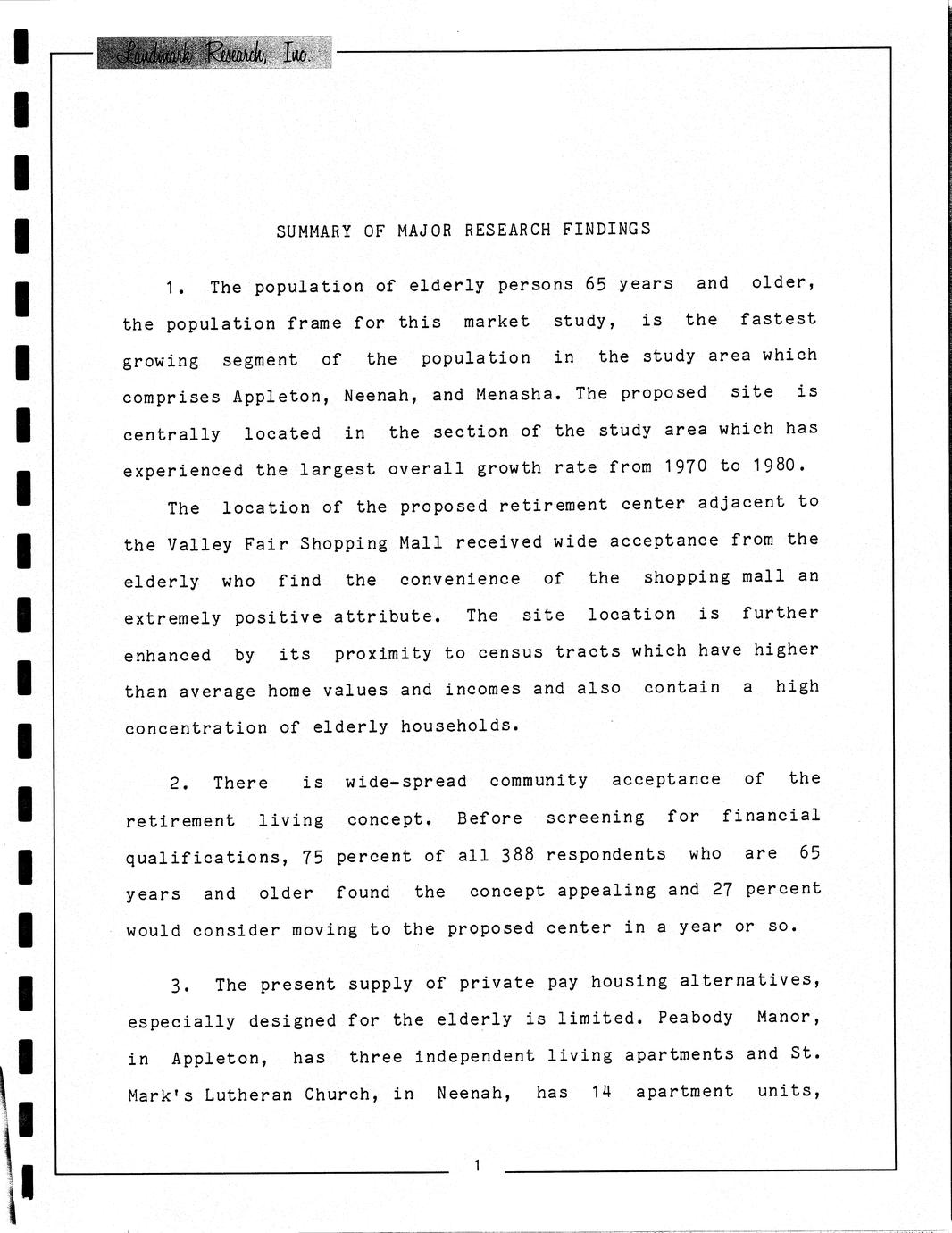 Landmark Research, Inc.

SUMMARY OF MAJOR RESEARCH FINDINGS

1. The population of elderly persons 65 years and older, the population frame for this market study, is the fastest growing segment of the population in the study area which comprises Appleton, Neenah, and Menasha. The proposed site is centrally located in the section of the study area which has experienced the largest overall growth rate from 1970 to 1980.

The location of the proposed retirement center adjacent to the Valley Fair Shopping Mall received wide acceptance from the elderly who find the convenience of the shopping mall an extremely positive attribute. The site location is further enhanced by its proximity to census tracts which have higher than average home values and incomes and also contain a high concentration of elderly households.

2. There is wide-spread community acceptance of the retirement living concept. Before screening for financial qualifications, 75 percent of all 388 respondents who are 65 years and older found the concept appealing and 27 percent would consider moving to the proposed center in a year or so.

3. The present supply of private pay housing alternatives, especially designed for the elderly is limited. Peabody Manor, in Appleton, has three independent living apartments and St. Mark's Lutheran Church, in Neenah, has 14 apartment units,

1